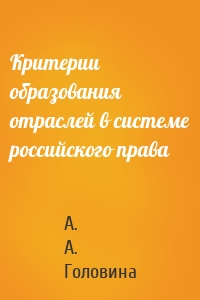 Критерии образования отраслей в системе российского права

А. А. Головина